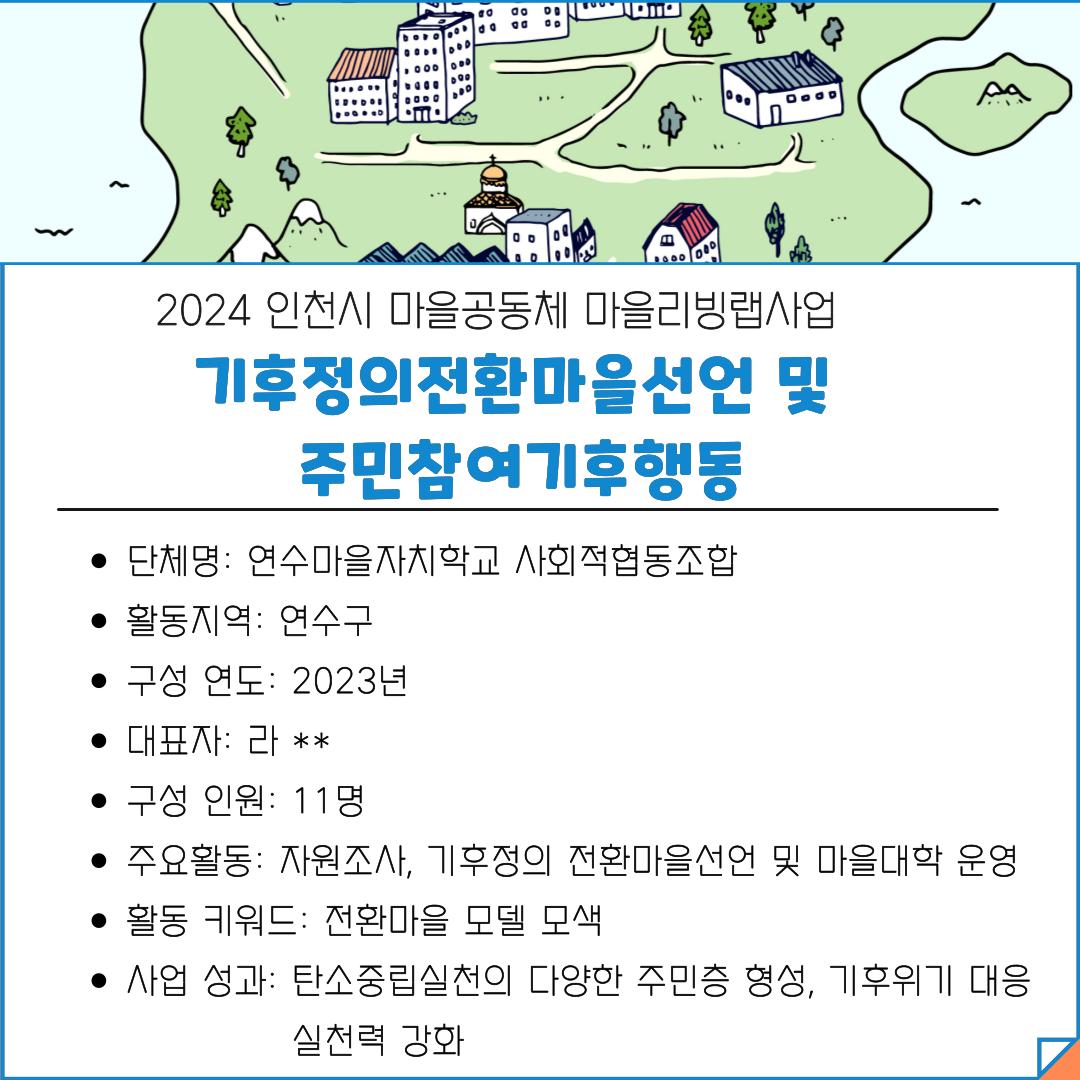 2024 인천시 마을공동체 마을리빙랩사업

기후정의전환마을선언 및 주민참여기후행동

• 단체명: 연수마을자치학교 사회적협동조합
• 활동지역: 연수구
• 구성 연도: 2023년
• 대표자: 라 **
• 구성 인원: 11명
• 주요활동: 자원조사, 기후정의 전환마을선언 및 마을대학 운영
• 활동 키워드: 전환마을 모델 모색
• 사업 성과: 탄소중립실천의 다양한 주민층 형성, 기후위기 대응 실천력 강화